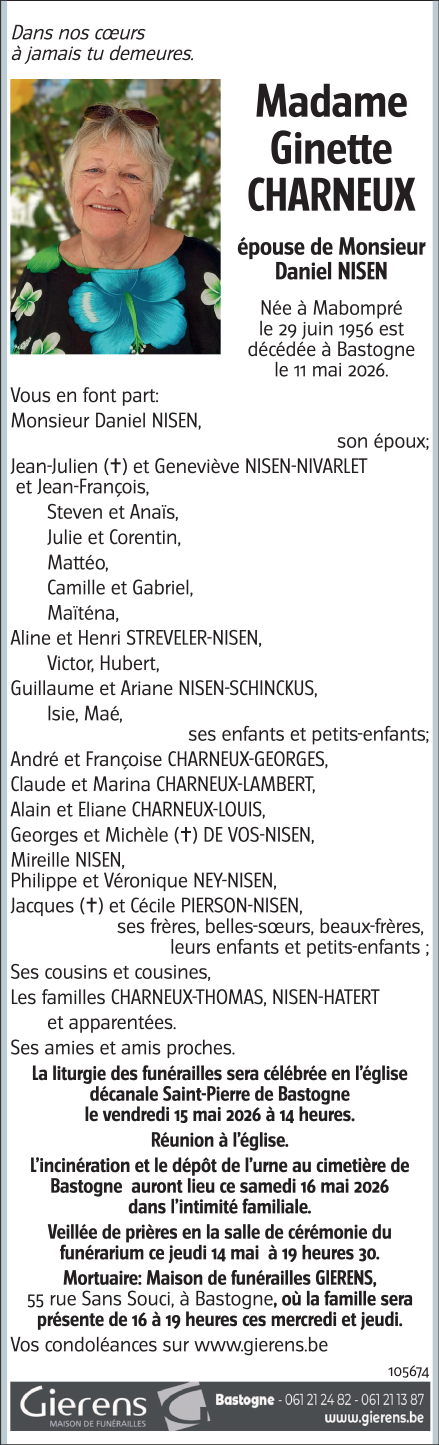 Dans nos cœurs
à jamais tu demeures.

Madame
Ginette
CHARNEUX

épouse de Monsieur
Daniel NISEN

Née à Mabompré
le 29 juin 1956 est
décédée à Bastogne
le 11 mai 2026.

Vous en font part:
Monsieur Daniel NISEN,
son époux;
Jean-Julien (✝) et Geneviève NISEN-NIVARLET
et Jean-François,
Steven et Anaïs,
Julie et Corentin,
Mattéo,
Camille et Gabriel,
Maïténa,
Aline et Henri STREVELER-NISEN,
Victor, Hubert,
Guillaume et Ariane NISEN-SCHINCKUS,
Isie, Maé,
ses enfants et petits-enfants;
André et Françoise CHARNEUX-GEORGES,
Claude et Marina CHARNEUX-LAMBERT,
Alain et Eliane CHARNEUX-LOUIS,
Georges et Michèle (✝) DE VOS-NISEN,
Mireille NISEN,
Philippe et Véronique NEY-NISEN,
Jacques (✝) et Cécile PIERSON-NISEN,
ses frères, belles-sœurs, beaux-frères,
leurs enfants et petits-enfants ;
Ses cousins et cousines,
Les familles CHARNEUX-THOMAS, NISEN-HATERT
et apparentées.
Ses amies et amis proches.

La liturgie des funérailles sera célébrée en l'église décanale Saint-Pierre de Bastogne le vendredi 15 mai 2026 à 14 heures.

Réunion à l'église.

L'incinération et le dépôt de l'urne au cimetière de Bastogne auront lieu ce samedi 16 mai 2026 dans l'intimité familiale.

Veillée de prières en la salle de cérémonie du funérarium ce jeudi 14 mai à 19 heures 30.

Mortuaire: Maison de funérailles GIERENS, 55 rue Sans Souci, à Bastogne, où la famille sera présente de 16 à 19 heures ces mercredi et jeudi.

Vos condoléances sur www.gierens.be

105674

Gierens
MAISON DE FUNÉRAILLES
Bastogne - 061 21 24 82 - 061 21 13 87
www.gierens.be